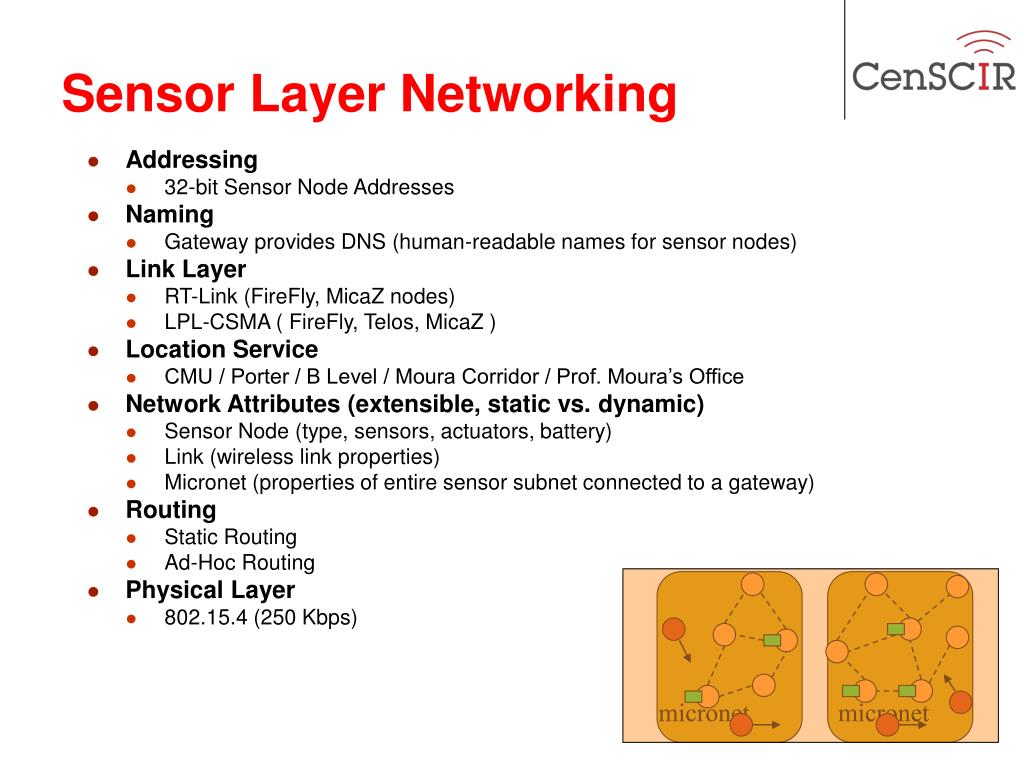 Sensor Layer Networking

CenSCIR

- Addressing
  - 32-bit Sensor Node Addresses
- Naming
  - Gateway provides DNS (human-readable names for sensor nodes)
- Link Layer
  - RT-Link (FireFly, MicaZ nodes)
  - LPL-CSMA ( FireFly, Telos, MicaZ )
- Location Service
  - CMU / Porter / B Level / Moura Corridor / Prof. Moura's Office
- Network Attributes (extensible, static vs. dynamic)
  - Sensor Node (type, sensors, actuators, battery)
  - Link (wireless link properties)
  - Micronet (properties of entire sensor subnet connected to a gateway)
- Routing
  - Static Routing
  - Ad-Hoc Routing
- Physical Layer
  - 802.15.4 (250 Kbps)

micronet

micronet